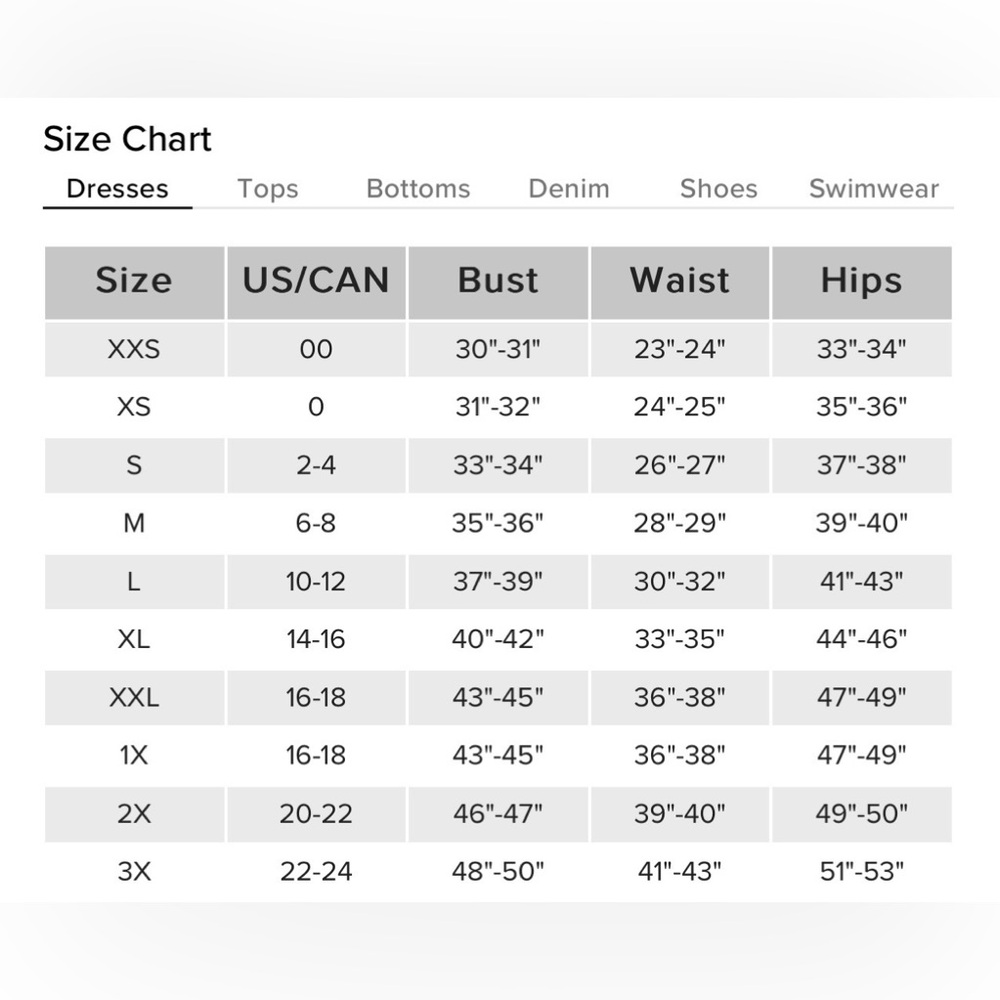 Size Chart

Dresses Tops Bottoms Denim Shoes Swimwear

| Size | US/CAN | Bust | Waist | Hips |
|---|---|---|---|---|
| XXS | 00 | 30"-31" | 23"-24" | 33"-34" |
| XS | 0 | 31"-32" | 24"-25" | 35"-36" |
| S | 2-4 | 33"-34" | 26"-27" | 37"-38" |
| M | 6-8 | 35"-36" | 28"-29" | 39"-40" |
| L | 10-12 | 37"-39" | 30"-32" | 41"-43" |
| XL | 14-16 | 40"-42" | 33"-35" | 44"-46" |
| XXL | 16-18 | 43"-45" | 36"-38" | 47"-49" |
| 1X | 16-18 | 43"-45" | 36"-38" | 47"-49" |
| 2X | 20-22 | 46"-47" | 39"-40" | 49"-50" |
| 3X | 22-24 | 48"-50" | 41"-43" | 51"-53" |